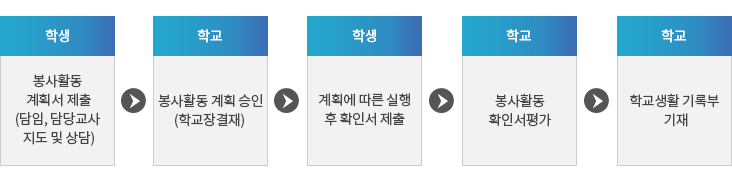 학생

봉사활동 계획서 제출 (담임, 담당교사 지도 및 상담)

학교

봉사활동 계획 승인 (학교장결재)

학생

계획에 따른 실행 후 확인서 제출

학교

봉사활동 확인서평가

학교

학교생활 기록부 기재